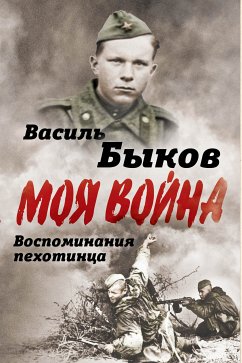 Василь
Быков
МОЯ ВОЙНА
Воспоминания пехотинца